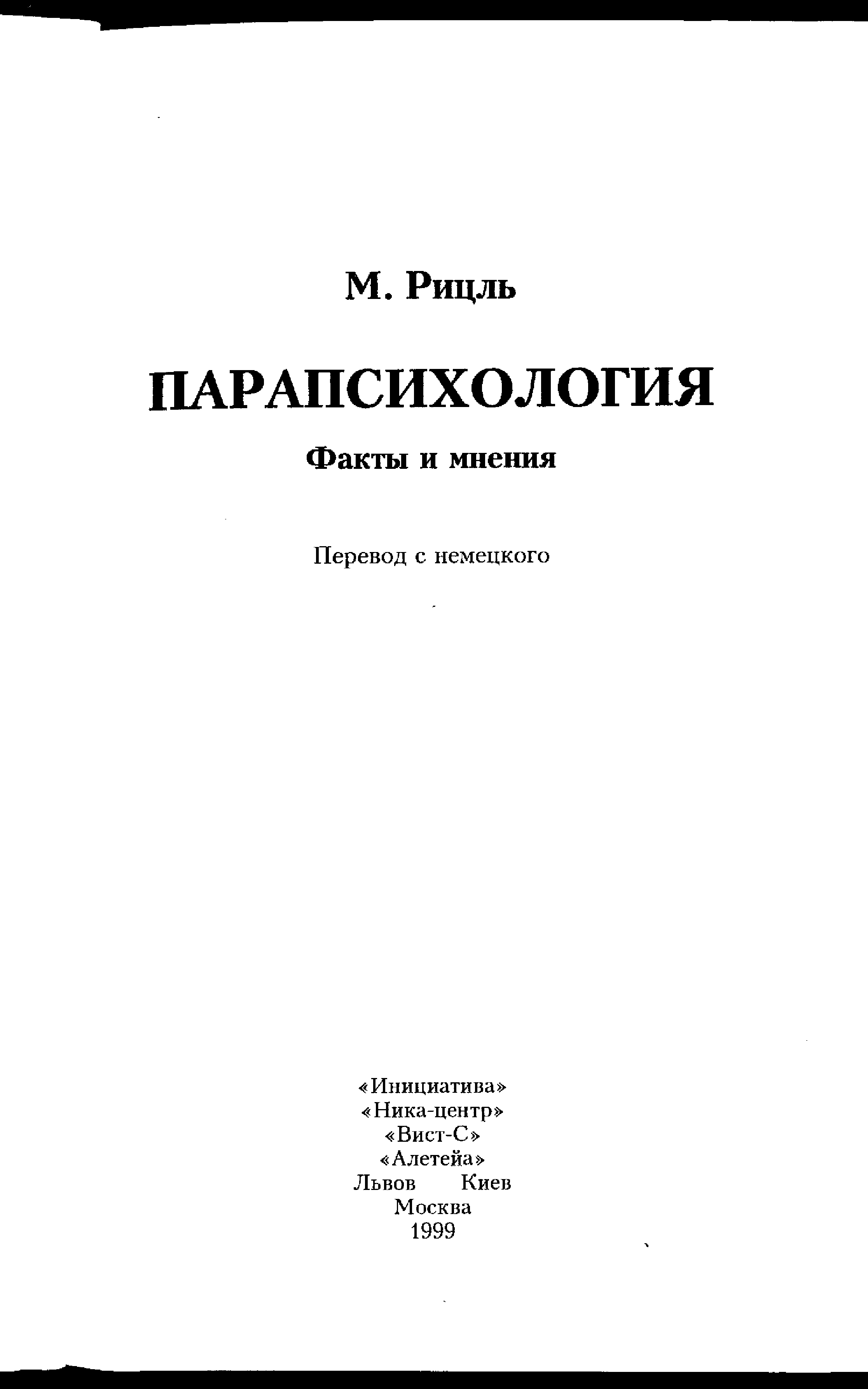 М. Рицль

ПАРАПСИХОЛОГИЯ

Факты и мнения

Перевод с немецкого

«Инициатива»
«Ника-центр»
«Вист-С»
«Алетейа»
Львов Киев
Москва
1999